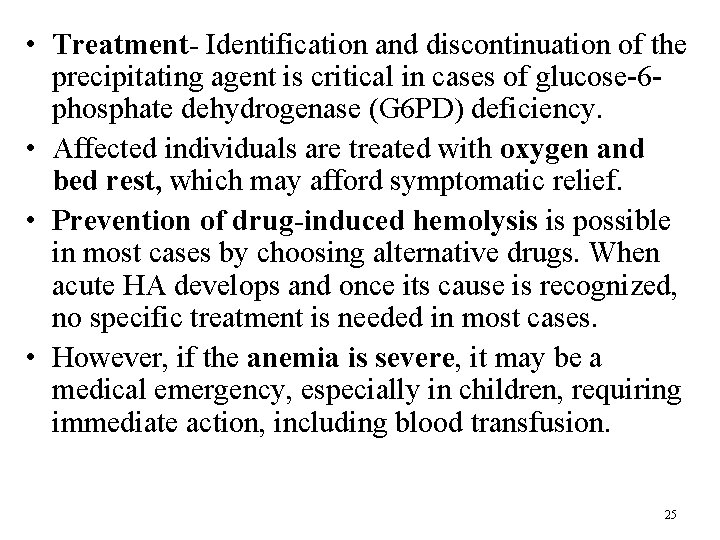 • Treatment- Identification and discontinuation of the precipitating agent is critical in cases of glucose-6-phosphate dehydrogenase (G6PD) deficiency.

• Affected individuals are treated with oxygen and bed rest, which may afford symptomatic relief.

• Prevention of drug-induced hemolysis is possible in most cases by choosing alternative drugs. When acute HA develops and once its cause is recognized, no specific treatment is needed in most cases.

• However, if the anemia is severe, it may be a medical emergency, especially in children, requiring immediate action, including blood transfusion.

25